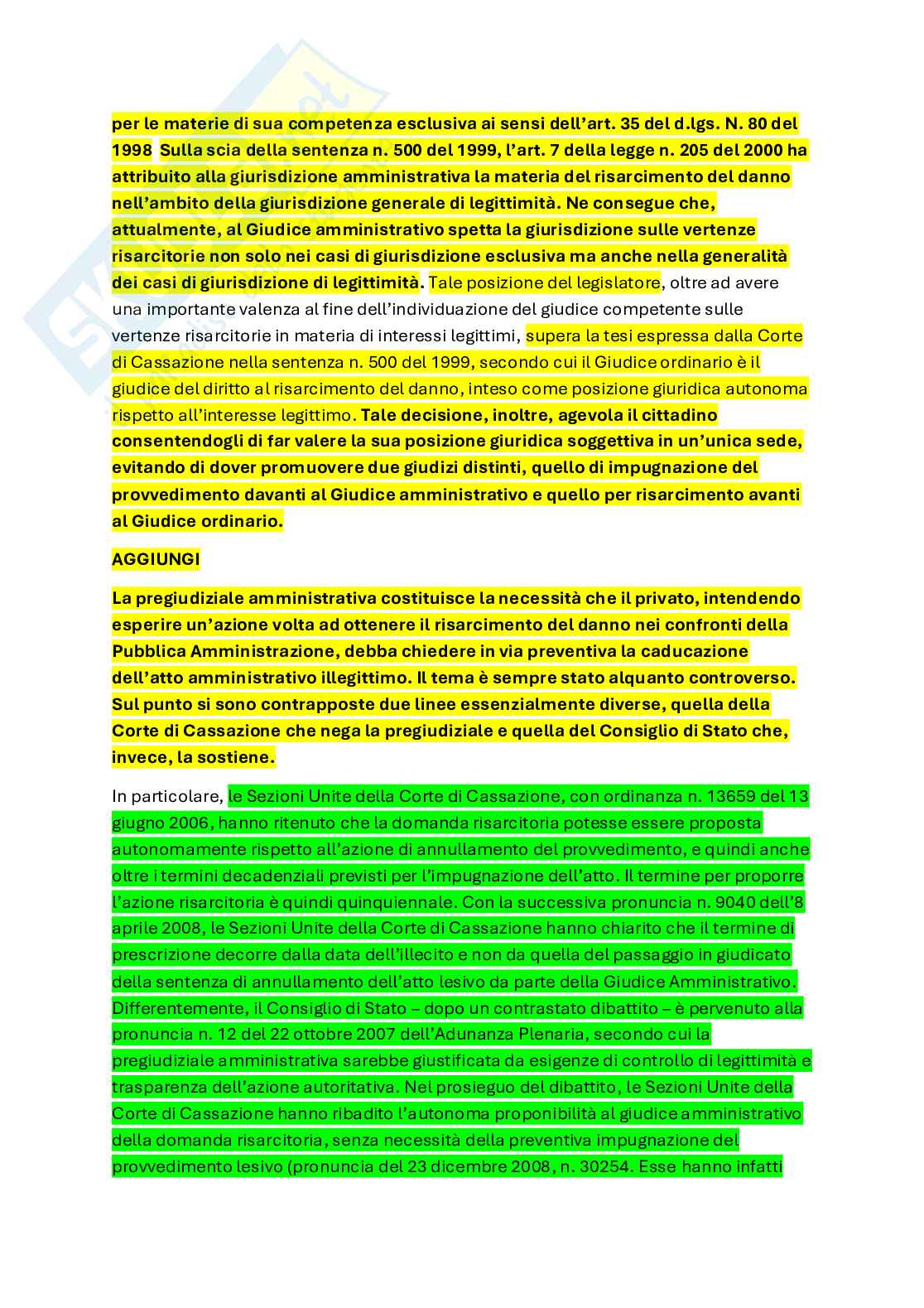 per le materie di sua competenza esclusiva ai sensi dell'art. 35 del d.lgs. N. 80 del 1998 Sulla scia della sentenza n. 500 del 1999, l'art. 7 della legge n. 205 del 2000 ha attribuito alla giurisdizione amministrativa la materia del risarcimento del danno nell'ambito della giurisdizione generale di legittimità. Ne consegue che, attualmente, al Giudice amministrativo spetta la giurisdizione sulle vertenze risarcitorie non solo nei casi di giurisdizione esclusiva ma anche nella generalità dei casi di giurisdizione di legittimità. Tale posizione del legislatore, oltre ad avere una importante valenza al fine dell'individuazione del giudice competente sulle vertenze risarcitorie in materia di interessi legittimi, supera la tesi espressa dalla Corte di Cassazione nella sentenza n. 500 del 1999, secondo cui il Giudice ordinario è il giudice del diritto al risarcimento del danno, inteso come posizione giuridica autonoma rispetto all'interesse legittimo. Tale decisione, inoltre, agevola il cittadino consentendogli di far valere la sua posizione giuridica soggettiva in un'unica sede, evitando di dover promuovere due giudizi distinti, quello di impugnazione del provvedimento davanti al Giudice amministrativo e quello per risarcimento avanti al Giudice ordinario.

AGGIUNGI

La pregiudiziale amministrativa costituisce la necessità che il privato, intendendo esperire un'azione volta ad ottenere il risarcimento del danno nei confronti della Pubblica Amministrazione, debba chiedere in via preventiva la caducazione dell'atto amministrativo illegittimo. Il tema è sempre stato alquanto controverso. Sul punto si sono contrapposte due linee essenzialmente diverse, quella della Corte di Cassazione che nega la pregiudiziale e quella del Consiglio di Stato che, invece, la sostiene.

In particolare, le Sezioni Unite della Corte di Cassazione, con ordinanza n. 13659 del 13 giugno 2006, hanno ritenuto che la domanda risarcitoria potesse essere proposta autonomamente rispetto all'azione di annullamento del provvedimento, e quindi anche oltre i termini decadenziali previsti per l'impugnazione dell'atto. Il termine per proporre l'azione risarcitoria è quindi quinquiennale. Con la successiva pronuncia n. 9040 dell'8 aprile 2008, le Sezioni Unite della Corte di Cassazione hanno chiarito che il termine di prescrizione decorre dalla data dell'illecito e non da quella del passaggio in giudicato della sentenza di annullamento dell'atto lesivo da parte della Giudice Amministrativo. Differentemente, il Consiglio di Stato – dopo un contrastato dibattito – è pervenuto alla pronuncia n. 12 del 22 ottobre 2007 dell'Adunanza Plenaria, secondo cui la pregiudiziale amministrativa sarebbe giustificata da esigenze di controllo di legittimità e trasparenza dell'azione autoritativa. Nel prosieguo del dibattito, le Sezioni Unite della Corte di Cassazione hanno ribadito l'autonoma proponibilità al giudice amministrativo della domanda risarcitoria, senza necessità della preventiva impugnazione del provvedimento lesivo (pronuncia del 23 dicembre 2008, n. 30254. Esse hanno infatti